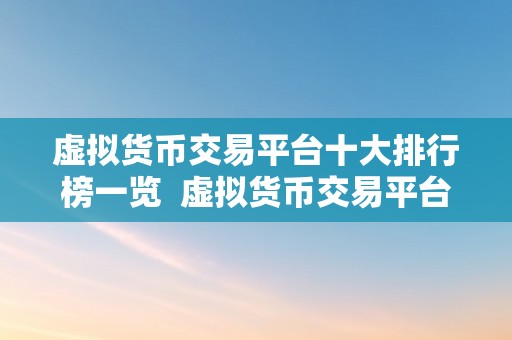 虚拟货币交易平台十大排行榜一览  虚拟货币交易平台